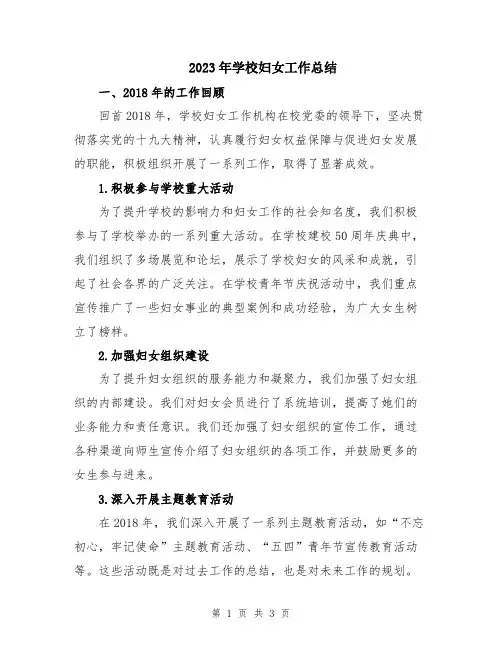 2023年学校妇女工作总结

一、2018年的工作回顾

回首2018年，学校妇女工作机构在校党委的领导下，坚决贯彻落实党的十九大精神，认真履行妇女权益保障与促进妇女发展的职能，积极组织开展了一系列工作，取得了显著成效。

1.积极参与学校重大活动

为了提升学校的影响力和妇女工作的社会知名度，我们积极参与了学校举办的一系列重大活动。在学校建校50周年庆典中，我们组织了多场展览和论坛，展示了学校妇女的风采和成就，引起了社会各界的广泛关注。在学校青年节庆祝活动中，我们重点宣传推广了一些妇女事业的典型案例和成功经验，为广大女生树立了榜样。

2.加强妇女组织建设

为了提升妇女组织的服务能力和凝聚力，我们加强了妇女组织的内部建设。我们对妇女会员进行了系统培训，提高了她们的业务能力和责任意识。我们还加强了妇女组织的宣传工作，通过各种渠道向师生宣传介绍了妇女组织的各项工作，并鼓励更多的女生参与进来。

3.深入开展主题教育活动

在2018年，我们深入开展了一系列主题教育活动，如“不忘初心，牢记使命”主题教育活动、“五四”青年节宣传教育活动等。这些活动既是对过去工作的总结，也是对未来工作的规划。

第 1 页 共 3 页